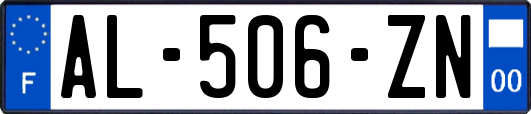 F

AL-506-ZN

00